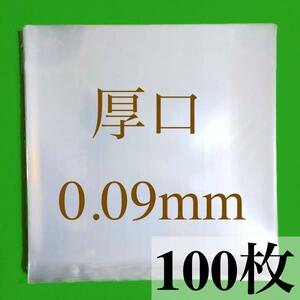 厚口

0.09mm

100枚